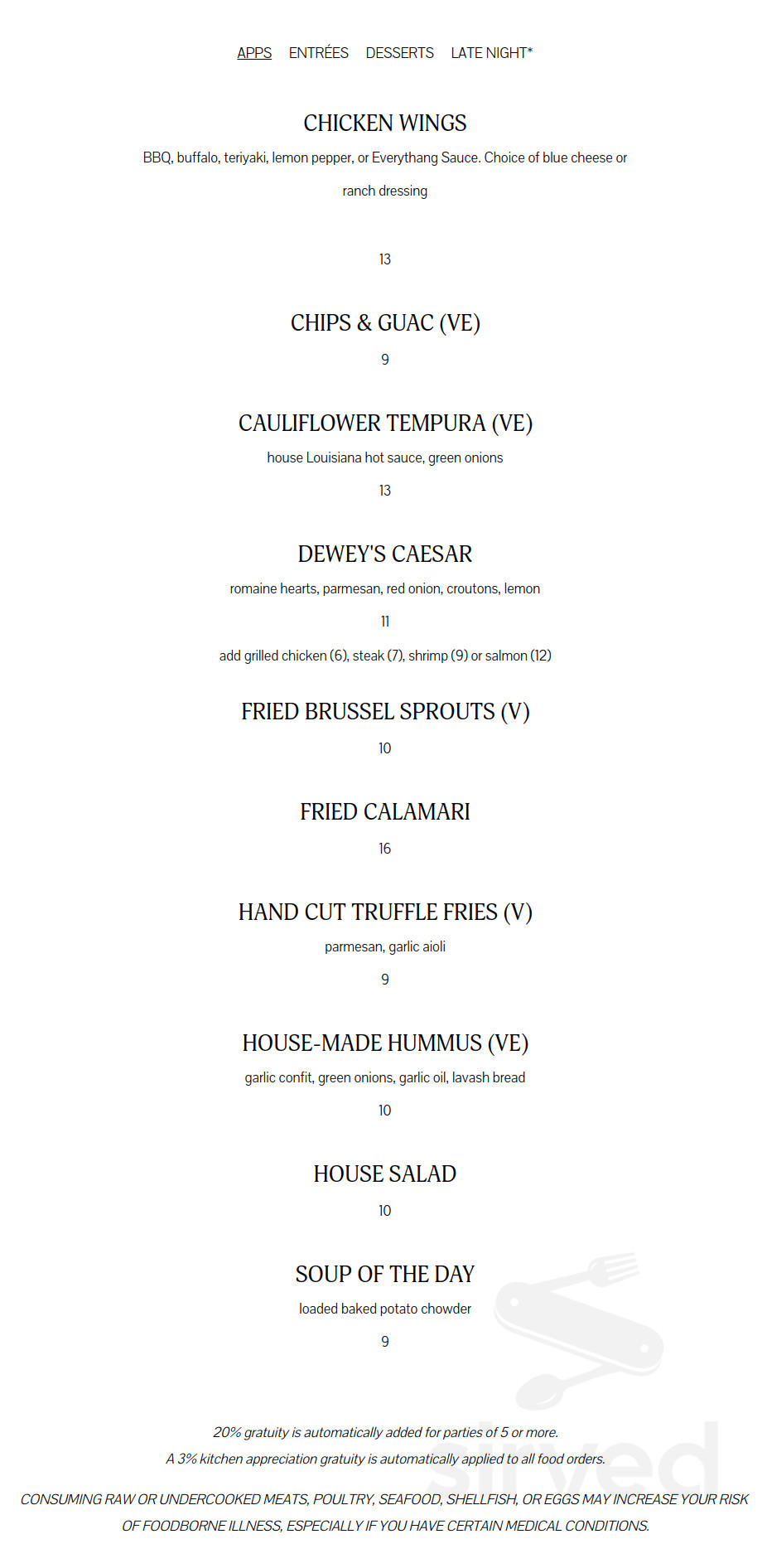 APPS ENTRÉES DESSERTS LATE NIGHT*

CHICKEN WINGS

BBQ, buffalo, teriyaki, lemon pepper, or Everythang Sauce. Choice of blue cheese or ranch dressing

13

CHIPS & GUAC (VE)

9

CAULIFLOWER TEMPURA (VE)

house Louisiana hot sauce, green onions

13

DEWEY'S CAESAR

romaine hearts, parmesan, red onion, croutons, lemon

11

add grilled chicken (6), steak (7), shrimp (9) or salmon (12)

FRIED BRUSSEL SPROUTS (V)

10

FRIED CALAMARI

16

HAND CUT TRUFFLE FRIES (V)

parmesan, garlic aioli

9

HOUSE-MADE HUMMUS (VE)

garlic confit, green onions, garlic oil, lavash bread

10

HOUSE SALAD

10

SOUP OF THE DAY

loaded baked potato chowder

9

20% gratuity is automatically added for parties of 5 or more.

A 3% kitchen appreciation gratuity is automatically applied to all food orders.

CONSUMING RAW OR UNDERCOOKED MEATS, POULTRY, SEAFOOD, SHELLFISH, OR EGGS MAY INCREASE YOUR RISK OF FOODBORNE ILLNESS, ESPECIALLY IF YOU HAVE CERTAIN MEDICAL CONDITIONS.

sirved